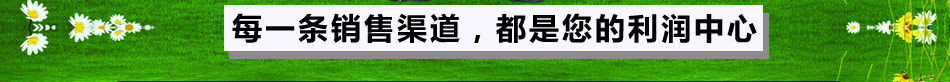 每一条销售渠道，都是您的利润中心